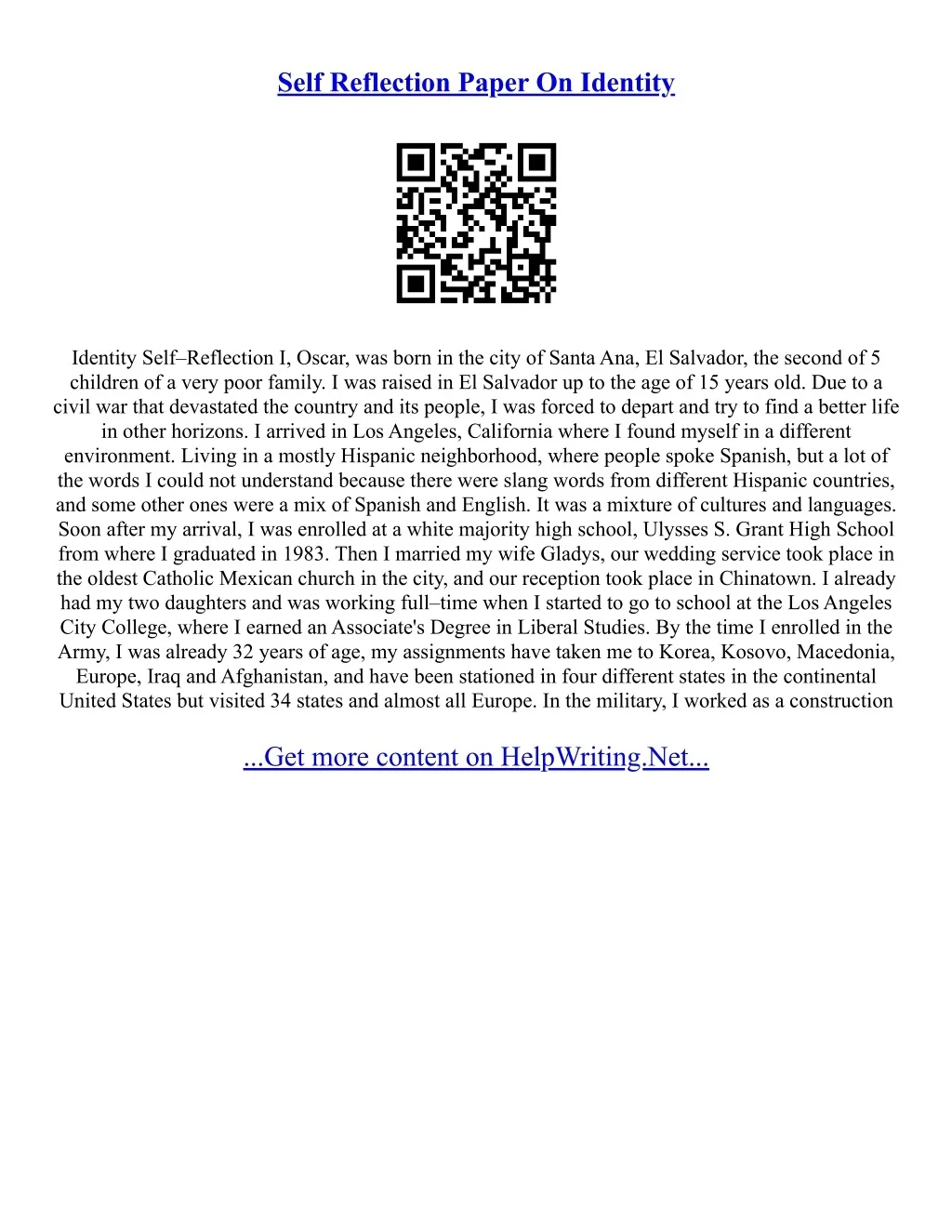 Self Reflection Paper On Identity

Identity Self–Reflection I, Oscar, was born in the city of Santa Ana, El Salvador, the second of 5 children of a very poor family. I was raised in El Salvador up to the age of 15 years old. Due to a civil war that devastated the country and its people, I was forced to depart and try to find a better life in other horizons. I arrived in Los Angeles, California where I found myself in a different environment. Living in a mostly Hispanic neighborhood, where people spoke Spanish, but a lot of the words I could not understand because there were slang words from different Hispanic countries, and some other ones were a mix of Spanish and English. It was a mixture of cultures and languages. Soon after my arrival, I was enrolled at a white majority high school, Ulysses S. Grant High School from where I graduated in 1983. Then I married my wife Gladys, our wedding service took place in the oldest Catholic Mexican church in the city, and our reception took place in Chinatown. I already had my two daughters and was working full–time when I started to go to school at the Los Angeles City College, where I earned an Associate's Degree in Liberal Studies. By the time I enrolled in the Army, I was already 32 years of age, my assignments have taken me to Korea, Kosovo, Macedonia, Europe, Iraq and Afghanistan, and have been stationed in four different states in the continental United States but visited 34 states and almost all Europe. In the military, I worked as a construction

...Get more content on HelpWriting.Net...